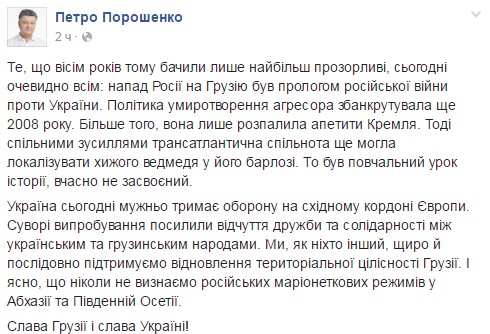 Петро Порошенко
2 ч ·

Те, що вісім років тому бачили лише найбільш прозорливі, сьогодні очевидно всім: напад Росії на Грузію був прологом російської війни проти України. Політика умиротворення агресора збанкрутувала ще 2008 року. Більше того, вона лише розпалила апетити Кремля. Тоді спільними зусиллями трансатлантична спільнота ще могла локалізувати хижого ведмедя у його барлозі. То був повчальний урок історії, вчасно не засвоєний.

Україна сьогодні мужньо тримає оборону на східному кордоні Європи. Суворі випробування посилили відчуття дружби та солідарності між українським та грузинським народами. Ми, як ніхто інший, щиро й послідовно підтримуємо відновлення територіальної цілісності Грузії. І ясно, що ніколи не визнаємо російських маріонеткових режимів у Абхазії та Південній Осетії.

Слава Грузії і слава Україні!